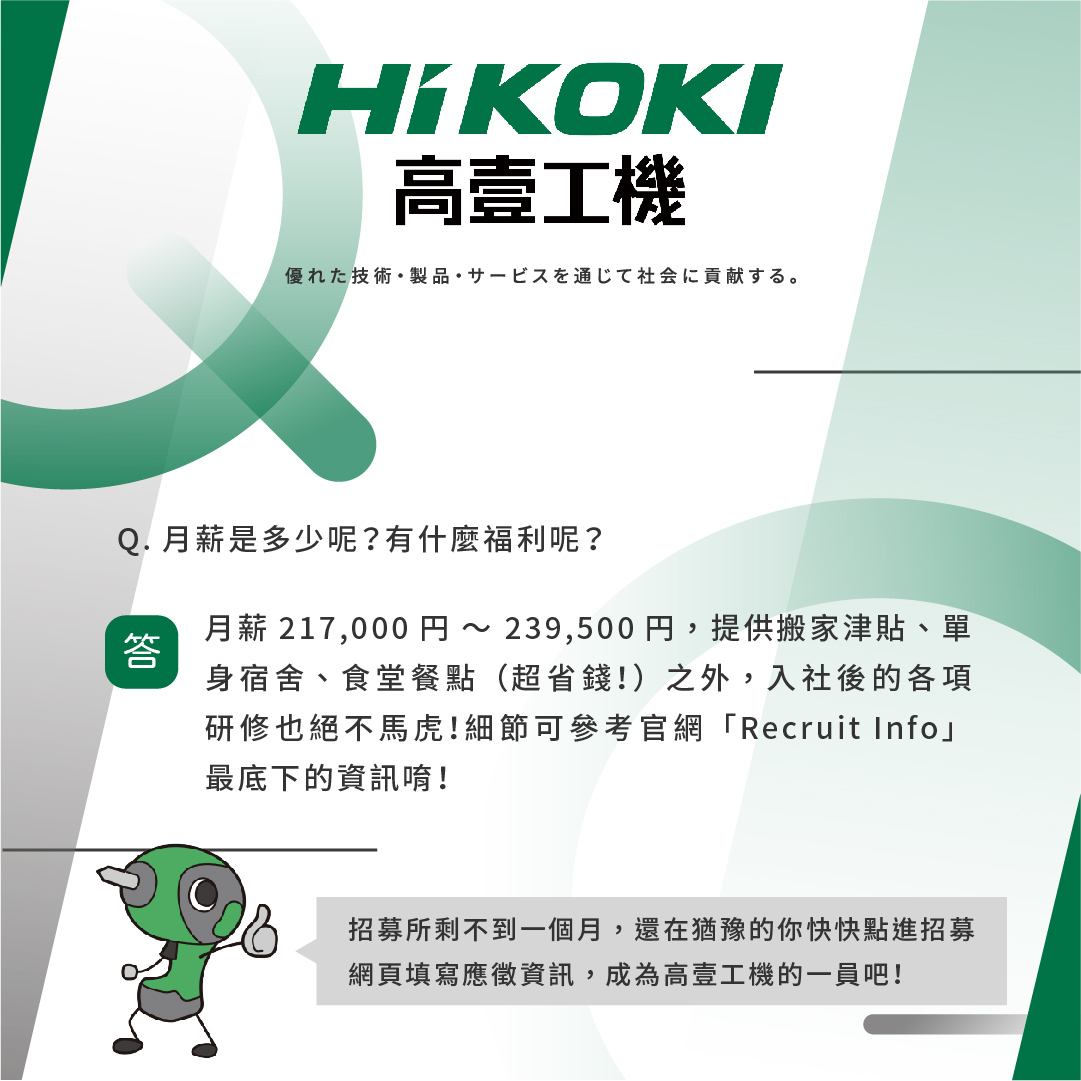 HiKOKI
高壹工機

優れた技術・製品・サービスを通じて社会に貢献する。

Q. 月薪是多少呢？有什麼福利呢？

答 月薪 217,000 円 ～ 239,500 円，提供搬家津貼、單身宿舍、食堂餐點（超省錢!）之外，入社後的各項研修也絕不馬虎!細節可參考官網「Recruit Info」最底下的資訊唷!

招募所剩不到一個月，還在猶豫的你快快點進招募網頁填寫應徵資訊，成為高壹工機的一員吧!